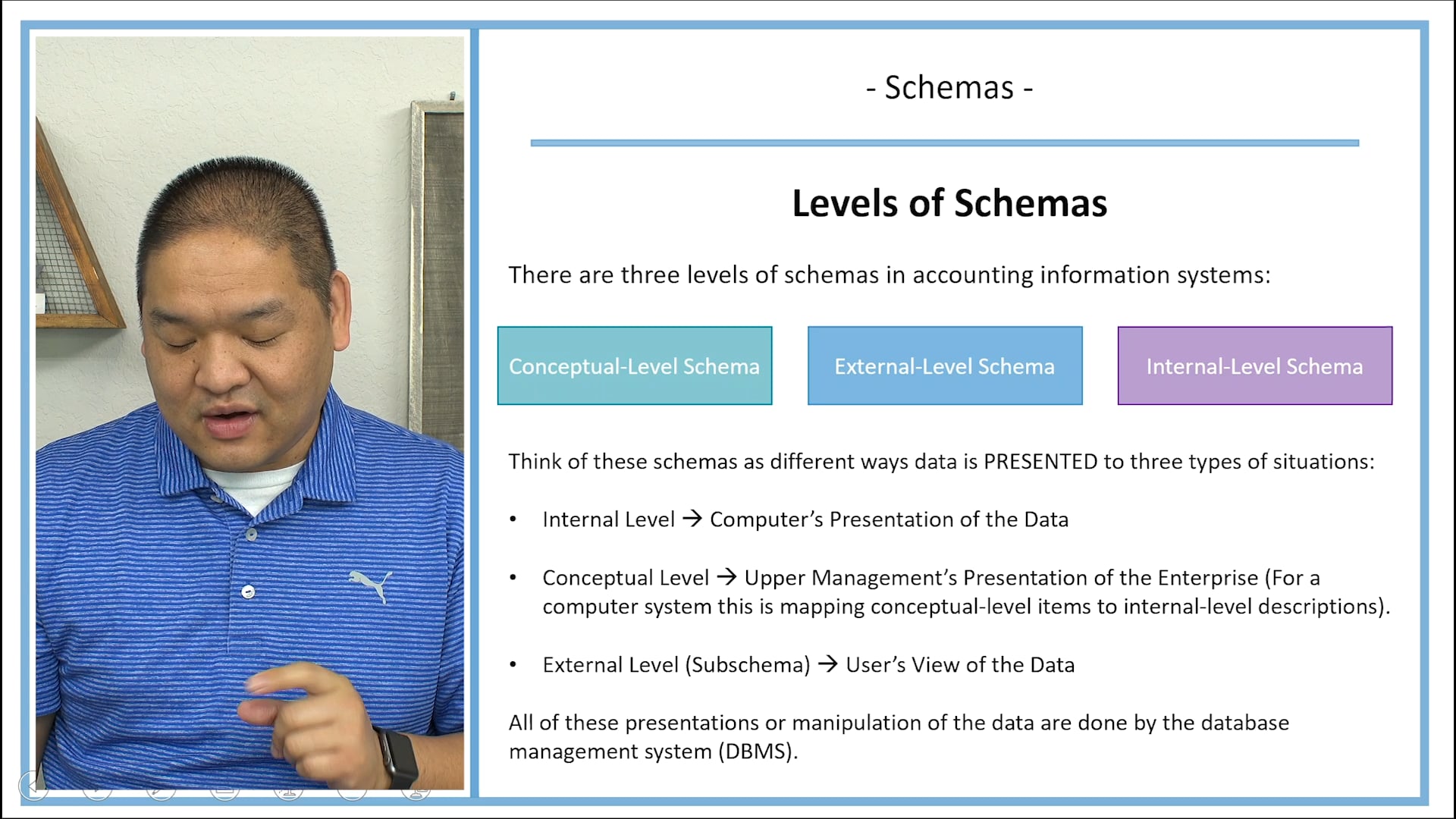 - Schemas -

Levels of Schemas

There are three levels of schemas in accounting information systems:

Conceptual-Level Schema

External-Level Schema

Internal-Level Schema

Think of these schemas as different ways data is PRESENTED to three types of situations:

• Internal Level → Computer's Presentation of the Data

• Conceptual Level → Upper Management's Presentation of the Enterprise (For a computer system this is mapping conceptual-level items to internal-level descriptions).

• External Level (Subschema) → User's View of the Data

All of these presentations or manipulation of the data are done by the database management system (DBMS).